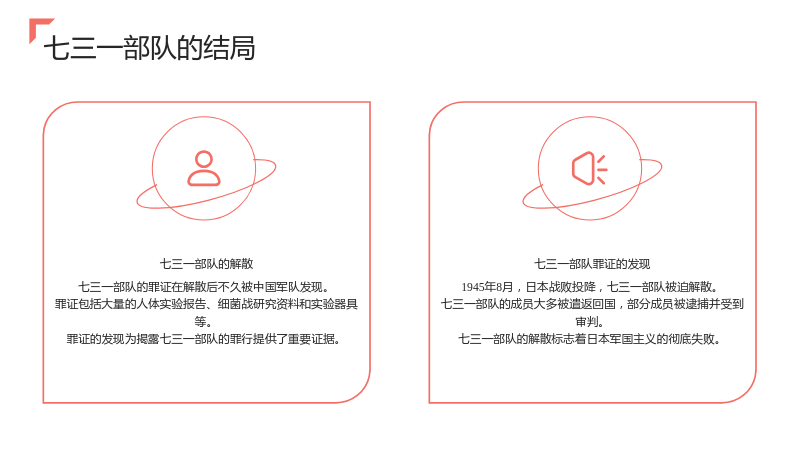 七三一部队的结局

七三一部队的解散

七三一部队的罪证在解散后不久被中国军队发现。
罪证包括大量的人体实验报告、细菌战研究资料和实验器具等。
罪证的发现为揭露七三一部队的罪行提供了重要证据。

七三一部队罪证的发现

1945年8月，日本战败投降，七三一部队被迫解散。
七三一部队的成员大多被遣返回国，部分成员被逮捕并受到审判。
七三一部队的解散标志着日本军国主义的彻底失败。